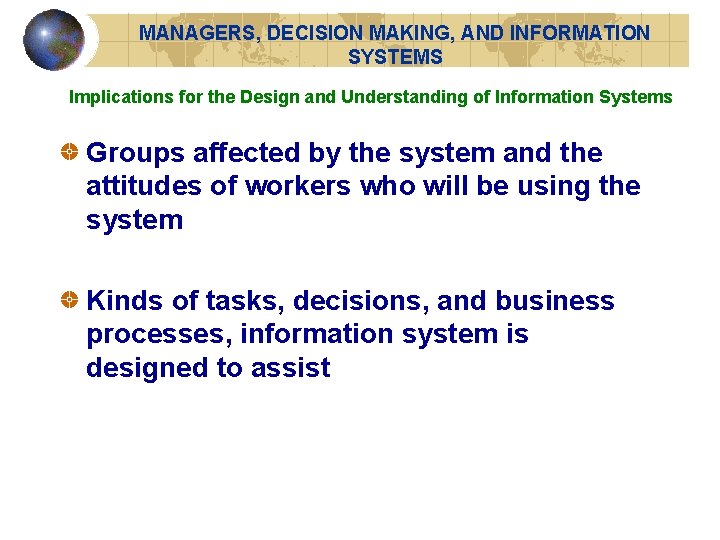 MANAGERS, DECISION MAKING, AND INFORMATION SYSTEMS

Implications for the Design and Understanding of Information Systems

Groups affected by the system and the attitudes of workers who will be using the system

Kinds of tasks, decisions, and business processes, information system is designed to assist